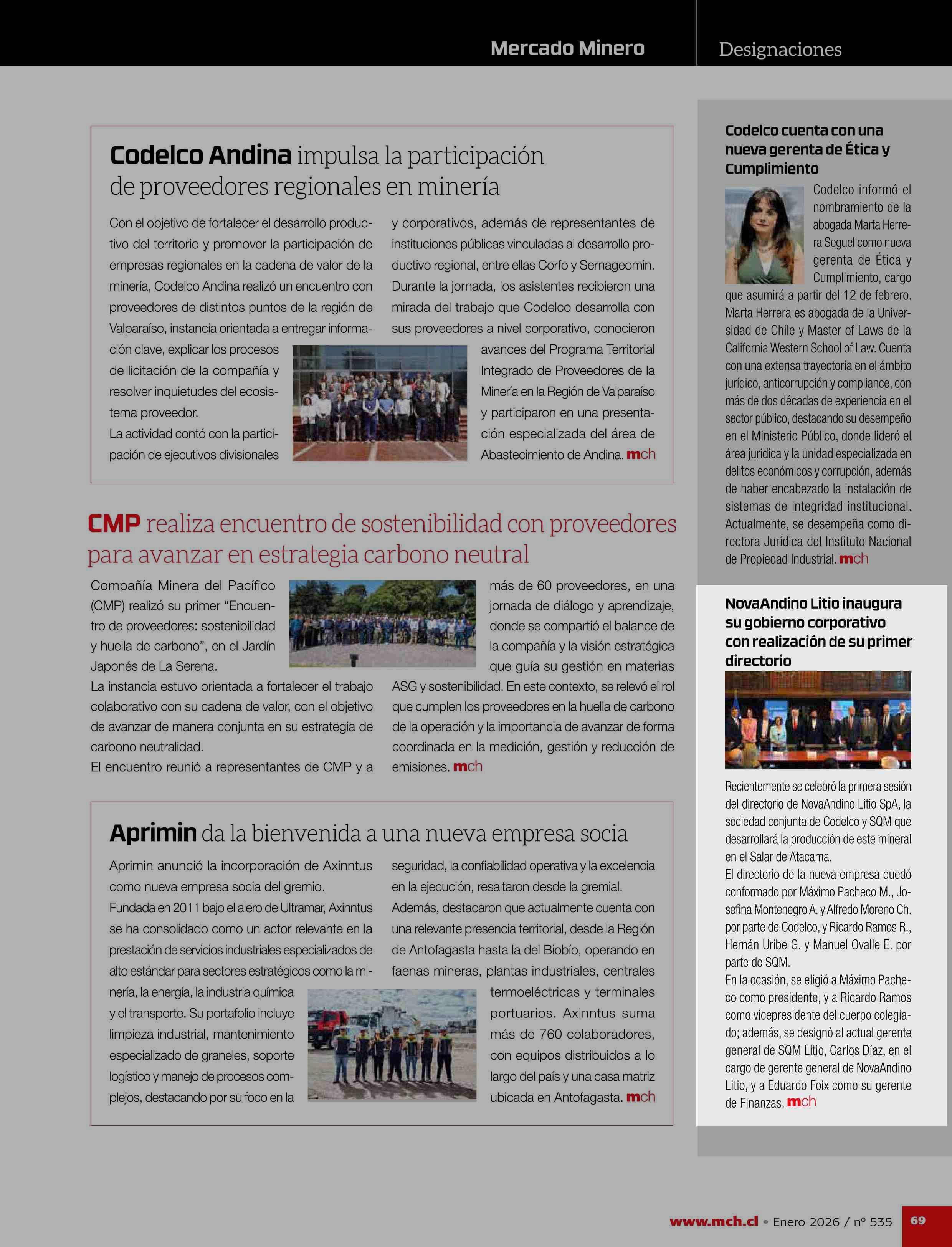 Mercado Minero

Designaciones

Codelco Andina impulsa la participación de proveedores regionales en minería

Con el objetivo de fortalecer el desarrollo productivo del territorio y promover la participación de empresas regionales en la cadena de valor de la minería, Codelco Andina realizó un encuentro con proveedores de distintos puntos de la región de Valparaíso, instancia orientada a entregar información clave, explicar los procesos de licitación de la compañía y resolver inquietudes del ecosistema proveedor.
La actividad contó con la participación de ejecutivos divisionales y corporativos, además de representantes de instituciones públicas vinculadas al desarrollo productivo regional, entre ellas Corfo y Sernageomin.
Durante la jornada, los asistentes recibieron una mirada del trabajo que Codelco desarrolla con sus proveedores a nivel corporativo, conocieron avances del Programa Territorial Integrado de Proveedores de la Minería en la Región de Valparaíso y participaron en una presentación especializada del área de Abastecimiento de Andina. mch

CMP realiza encuentro de sostenibilidad con proveedores para avanzar en estrategia carbono neutral

Compañía Minera del Pacífico (CMP) realizó su primer “Encuentro de proveedores: sostenibilidad y huella de carbono”, en el Jardín Japonés de La Serena.
La instancia estuvo orientada a fortalecer el trabajo colaborativo con su cadena de valor, con el objetivo de avanzar de manera conjunta en su estrategia de carbono neutralidad.
El encuentro reunió a representantes de CMP y a más de 60 proveedores, en una jornada de diálogo y aprendizaje, donde se compartió el balance de la compañía y la visión estratégica que guía su gestión en materias ASG y sostenibilidad. En este contexto, se relevó el rol que cumplen los proveedores en la huella de carbono de la operación y la importancia de avanzar de forma coordinada en la medición, gestión y reducción de emisiones. mch

Aprimin da la bienvenida a una nueva empresa socia

Aprimin anunció la incorporación de Axinntus como nueva empresa socia del gremio.
Fundada en 2011 bajo el alero de Ultramar, Axinntus se ha consolidado como un actor relevante en la prestación de servicios industriales especializados de alto estándar para sectores estratégicos como la minería, la energía, la industria química y el transporte. Su portafolio incluye limpieza industrial, mantenimiento especializado de graneles, soporte logístico y manejo de procesos complejos, destacando por su foco en la seguridad, la confiabilidad operativa y la excelencia en la ejecución, resaltaron desde la gremial.
Además, destacaron que actualmente cuenta con una relevante presencia territorial, desde la Región de Antofagasta hasta la del Biobío, operando en faenas mineras, plantas industriales, centrales termoeléctricas y terminales portuarios. Axinntus suma más de 760 colaboradores, con equipos distribuidos a lo largo del país y una casa matriz ubicada en Antofagasta. mch

Codelco cuenta con una nueva gerenta de Ética y Cumplimiento

Codelco informó el nombramiento de la abogada Marta Herrera Seguel como nueva gerenta de Ética y Cumplimiento, cargo que asumirá a partir del 12 de febrero.
Marta Herrera es abogada de la Universidad de Chile y Master of Laws de la California Western School of Law. Cuenta con una extensa trayectoria en el ámbito jurídico, anticorrupción y compliance, con más de dos décadas de experiencia en el sector público, destacando su desempeño en el Ministerio Público, donde lideró el área jurídica y la unidad especializada en delitos económicos y corrupción, además de haber encabezado la instalación de sistemas de integridad institucional. Actualmente, se desempeña como directora Jurídica del Instituto Nacional de Propiedad Industrial. mch

NovaAndino Litio inaugura su gobierno corporativo con realización de su primer directorio

Recientemente se celebró la primera sesión del directorio de NovaAndino Litio SpA, la sociedad conjunta de Codelco y SQM que desarrollará la producción de este mineral en el Salar de Atacama.
El directorio de la nueva empresa quedó conformado por Máximo Pacheco M., Josefina Montenegro A. y Alfredo Moreno Ch. por parte de Codelco, y Ricardo Ramos R., Hernán Uribe G. y Manuel Ovalle E. por parte de SQM.
En la ocasión, se eligió a Máximo Pacheco como presidente, y a Ricardo Ramos como vicepresidente del cuerpo colegiado; además, se designó al actual gerente general de SQM Litio, Carlos Díaz, en el cargo de gerente general de NovaAndino Litio, y a Eduardo Foix como su gerente de Finanzas. mch

www.mch.cl • Enero 2026 / nº 535 69